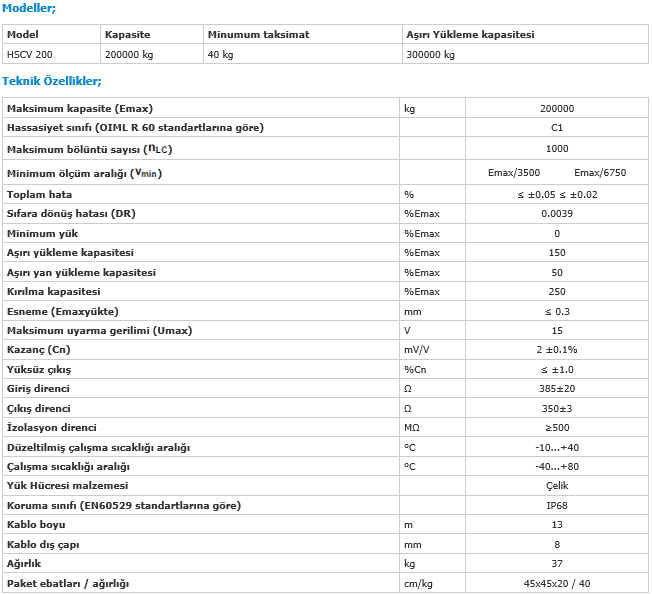 Modeller;

| Model | Kapasite | Minumum taksimat | Aşırı Yükleme kapasitesi |
|---|---|---|---|
| HSCV 200 | 200000 kg | 40 kg | 300000 kg |

Teknik Özellikler;

| | | |
|---|---|---|
| Maksimum kapasite (Emax) | kg | 200000 |
| Hassasiyet sınıfı (OIML R 60 standartlarına göre) | | C1 |
| Maksimum bölüntü sayısı ($n_{LC}$) | | 1000 |
| Minimum ölçüm aralığı ($V_{min}$) | | Emax/3500 Emax/6750 |
| Toplam hata | % | ≤ ±0.05 ≤ ±0.02 |
| Sıfara dönüş hatası (DR) | %Emax | 0.0039 |
| Minimum yük | %Emax | 0 |
| Aşırı yükleme kapasitesi | %Emax | 150 |
| Aşırı yan yükleme kapasitesi | %Emax | 50 |
| Kırılma kapasitesi | %Emax | 250 |
| Esneme (Emaxyükte) | mm | ≤ 0.3 |
| Maksimum uyarma gerilimi (Umax) | V | 15 |
| Kazanç (Cn) | mV/V | 2 ±0.1% |
| Yüksüz çıkış | %Cn | ≤ ±1.0 |
| Giriş direnci | Ω | 385±20 |
| Çıkış direnci | Ω | 350±3 |
| İzolasyon direnci | MΩ | ≥500 |
| Düzeltilmiş çalışma sıcaklığı aralığı | °C | -10...+40 |
| Çalışma sıcaklığı aralığı | °C | -40...+80 |
| Yük Hücresi malzemesi | | Çelik |
| Koruma sınıfı (EN60529 standartlarına göre) | | IP68 |
| Kablo boyu | m | 13 |
| Kablo dış çapı | mm | 8 |
| Ağırlık | kg | 37 |
| Paket ebatları / ağırlığı | cm/kg | 45x45x20 / 40 |